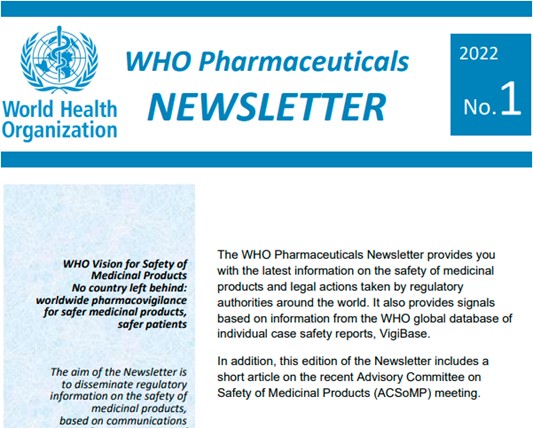 World Health Organization

WHO Pharmaceuticals NEWSLETTER

2022 No. 1

WHO Vision for Safety of Medicinal Products
No country left behind: worldwide pharmacovigilance for safer medicinal products, safer patients

The aim of the Newsletter is to disseminate regulatory information on the safety of medicinal products, based on communications

The WHO Pharmaceuticals Newsletter provides you with the latest information on the safety of medicinal products and legal actions taken by regulatory authorities around the world. It also provides signals based on information from the WHO global database of individual case safety reports, VigiBase.

In addition, this edition of the Newsletter includes a short article on the recent Advisory Committee on Safety of Medicinal Products (ACSoMP) meeting.